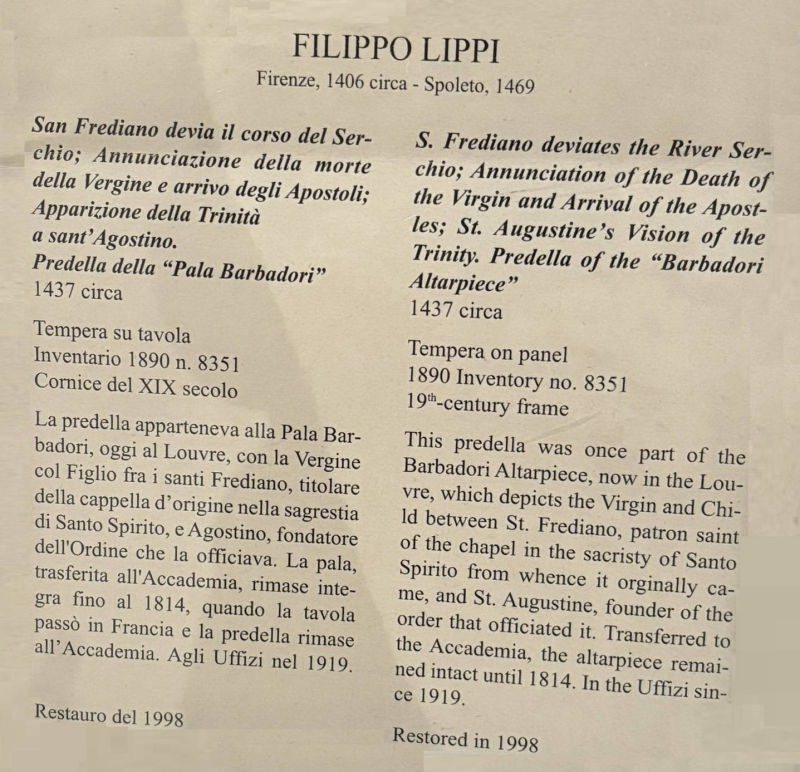 FILIPPO LIPPI
Firenze, 1406 circa - Spoleto, 1469

San Frediano devia il corso del Serchio; Annunciazione della morte della Vergine e arrivo degli Apostoli; Apparizione della Trinità a sant'Agostino.
Predella della "Pala Barbadori"
1437 circa

Tempera su tavola
Inventario 1890 n. 8351
Cornice del XIX secolo

La predella apparteneva alla Pala Barbadori, oggi al Louvre, con la Vergine col Figlio fra i santi Frediano, titolare della cappella d'origine nella sagrestia di Santo Spirito, e Agostino, fondatore dell'Ordine che la officiava. La pala, trasferita all'Accademia, rimase integra fino al 1814, quando la tavola passò in Francia e la predella rimase all'Accademia. Agli Uffizi nel 1919.

Restauro del 1998

S. Frediano deviates the River Serchio; Annunciation of the Death of the Virgin and Arrival of the Apostles; St. Augustine's Vision of the Trinity. Predella of the "Barbadori Altarpiece"
1437 circa

Tempera on panel
1890 Inventory no. 8351
19$^{th}$-century frame

This predella was once part of the Barbadori Altarpiece, now in the Louvre, which depicts the Virgin and Child between St. Frediano, patron saint of the chapel in the sacristy of Santo Spirito from whence it orginally came, and St. Augustine, founder of the order that officiated it. Transferred to the Accademia, the altarpiece remained intact until 1814. In the Uffizi since 1919.

Restored in 1998